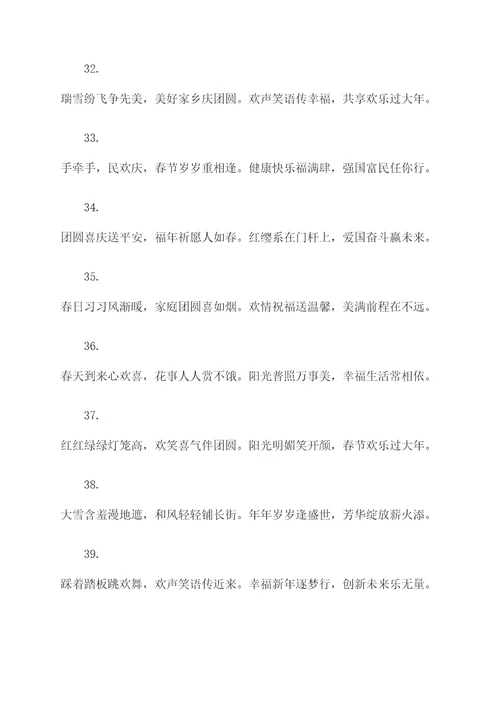 32.

瑞雪纷飞争先美，美好家乡庆团圆。欢声笑语传幸福，共享欢乐过大年。

33.

手牵手，民欢庆，春节岁岁重相逢。健康快乐福满肆，强国富民任你行。

34.

团圆喜庆送平安，福年祈愿人如春。红缨系在门杆上，爱国奋斗赢未来。

35.

春日习习风渐暖，家庭团圆喜如烟。欢情祝福送温馨，美满前程在不远。

36.

春天到来心欢喜，花事人人赏不饿。阳光普照万事美，幸福生活常相依。

37.

红红绿绿灯笼高，欢笑喜气伴团圆。阳光明媚笑开颜，春节欢乐过大年。

38.

大雪含羞漫地遮，和风轻轻铺长街。年年岁岁逢盛世，芳华绽放新火添。

39.

踩着踏板跳欢舞，欢声笑语传近来。幸福新年逐梦行，创新未来乐无量。